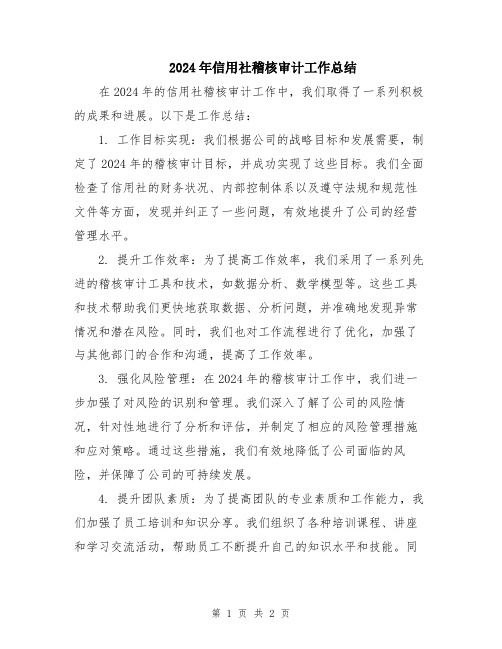 2024年信用社稽核审计工作总结

在2024年的信用社稽核审计工作中，我们取得了一系列积极的成果和进展。以下是工作总结：

1. 工作目标实现：我们根据公司的战略目标和发展需要，制定了2024年的稽核审计目标，并成功实现了这些目标。我们全面检查了信用社的财务状况、内部控制体系以及遵守法规和规范性文件等方面，发现并纠正了一些问题，有效地提升了公司的经营管理水平。

2. 提升工作效率：为了提高工作效率，我们采用了一系列先进的稽核审计工具和技术，如数据分析、数学模型等。这些工具和技术帮助我们更快地获取数据、分析问题，并准确地发现异常情况和潜在风险。同时，我们也对工作流程进行了优化，加强了与其他部门的合作和沟通，提高了工作效率。

3. 强化风险管理：在2024年的稽核审计工作中，我们进一步加强了对风险的识别和管理。我们深入了解了公司的风险情况，针对性地进行了分析和评估，并制定了相应的风险管理措施和应对策略。通过这些措施，我们有效地降低了公司面临的风险，并保障了公司的可持续发展。

4. 提升团队素质：为了提高团队的专业素质和工作能力，我们加强了员工培训和知识分享。我们组织了各种培训课程、讲座和学习交流活动，帮助员工不断提升自己的知识水平和技能。同

第 1 页 共 2 页